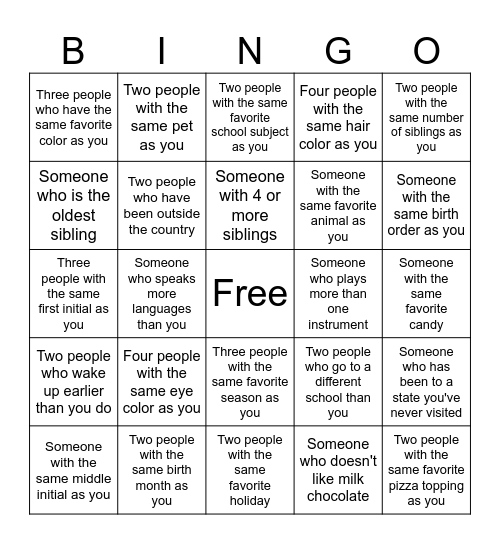 | B | I | N | G | O |
|---|---|---|---|---|
| Three people who have the same favorite color as you | Two people with the same pet as you | Two people with the same favorite school subject as you | Four people with the same hair color as you | Two people with the same number of siblings as you |
| Someone who is the oldest sibling | Two people who have been outside the country | Someone with 4 or more siblings | Someone with the same favorite animal as you | Someone with the same birth order as you |
| Three people with the same first initial as you | Someone who speaks more languages than you | Free | Someone who plays more than one instrument | Someone with the same favorite candy |
| Two people who wake up earlier than you do | Four people with the same eye color as you | Three people with the same favorite season as you | Two people who go to a different school than you | Someone who has been to a state you've never visited |
| Someone with the same middle initial as you | Two people with the same birth month as you | Two people with the same favorite holiday | Someone who doesn't like milk chocolate | Two people with the same favorite pizza topping as you |